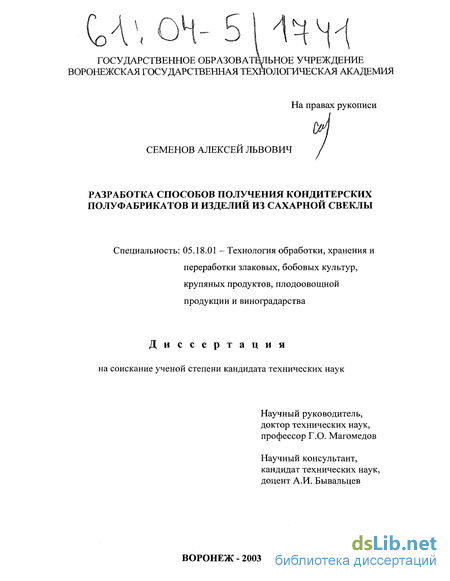 61:04-5/1741

ГОСУДАРСТВЕННОЕ ОБРАЗОВАТЕЛЬНОЕ УЧРЕЖДЕНИЕ
ВОРОНЕЖСКАЯ ГОСУДАРСТВЕННАЯ ТЕХНОЛОГИЧЕСКАЯ АКАДЕМИЯ

На правах рукописи

СЕМЕНОВ АЛЕКСЕЙ ЛЬВОВИЧ

РАЗРАБОТКА СПОСОБОВ ПОЛУЧЕНИЯ КОНДИТЕРСКИХ ПОЛУФАБРИКАТОВ И ИЗДЕЛИЙ ИЗ САХАРНОЙ СВЕКЛЫ

Специальность: 05.18.01 – Технология обработки, хранения и переработки злаковых, бобовых культур, крупяных продуктов, плодоовощной продукции и виноградарства

Диссертация

на соискание ученой степени кандидата технических наук

Научный руководитель,
доктор технических наук,
профессор Г.О. Магомедов

Научный консультант,
кандидат технических наук,
доцент А.И. Бывальцев

ВОРОНЕЖ - 2003

dsLib.net
библиотека диссертаций